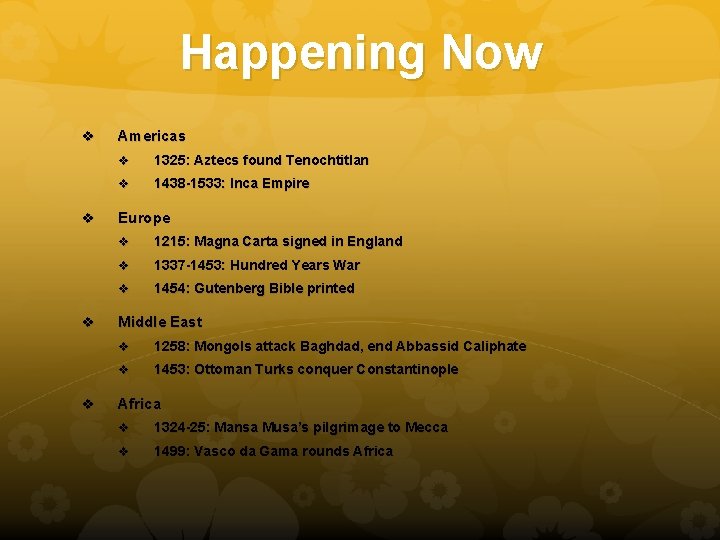 Happening Now

❖ Americas
 ❖ 1325: Aztecs found Tenochtitlan
 ❖ 1438-1533: Inca Empire

❖ Europe
 ❖ 1215: Magna Carta signed in England
 ❖ 1337-1453: Hundred Years War
 ❖ 1454: Gutenberg Bible printed

❖ Middle East
 ❖ 1258: Mongols attack Baghdad, end Abbassid Caliphate
 ❖ 1453: Ottoman Turks conquer Constantinople

❖ Africa
 ❖ 1324-25: Mansa Musa's pilgrimage to Mecca
 ❖ 1499: Vasco da Gama rounds Africa